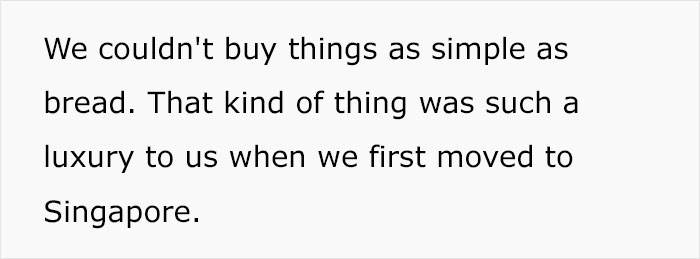 We couldn't buy things as simple as bread. That kind of thing was such a luxury to us when we first moved to Singapore.